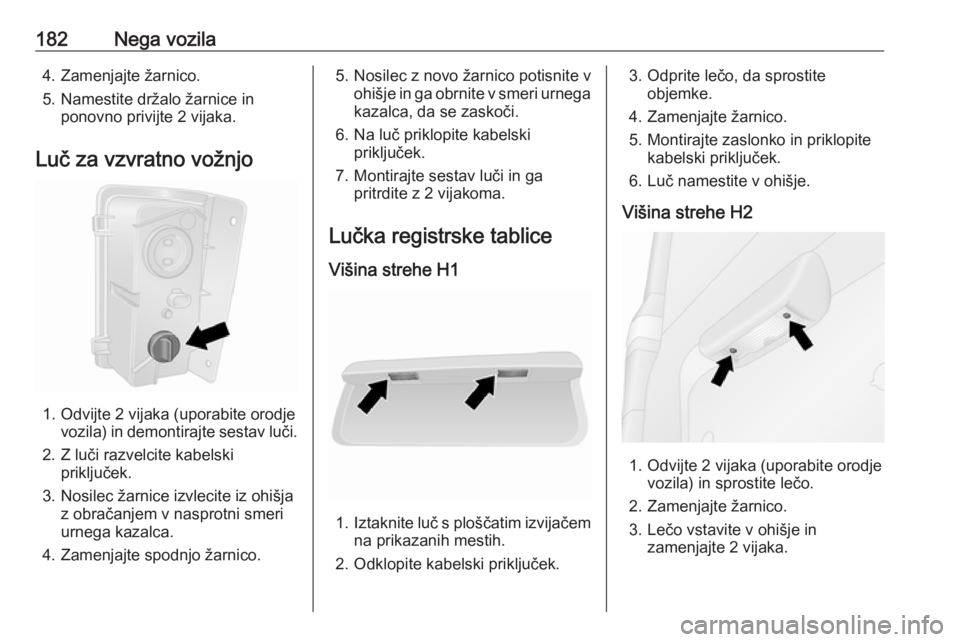 182 Nega vozila

4. Zamenjajte žarnico.
5. Namestite držalo žarnice in ponovno privijte 2 vijaka.

Luč za vzvratno vožnjo

1. Odvijte 2 vijaka (uporabite orodje vozila) in demontirajte sestav luči.
2. Z luči razvelcite kabelski priključek.
3. Nosilec žarnice izvlecite iz ohišja z obračanjem v nasprotni smeri urnega kazalca.
4. Zamenjajte spodnjo žarnico.

5. Nosilec z novo žarnico potisnite v ohišje in ga obrnite v smeri urnega kazalca, da se zaskoči.
6. Na luč priklopite kabelski priključek.
7. Montirajte sestav luči in ga pritrdite z 2 vijakoma.

Lučka registrske tablice

Višina strehe H1

1. Iztaknite luč s ploščatim izvijačem na prikazanih mestih.
2. Odklopite kabelski priključek.

3. Odprite lečo, da sprostite objemke.
4. Zamenjajte žarnico.
5. Montirajte zaslonko in priklopite kabelski priključek.
6. Luč namestite v ohišje.

Višina strehe H2

1. Odvijte 2 vijaka (uporabite orodje vozila) in sprostite lečo.
2. Zamenjajte žarnico.
3. Lečo vstavite v ohišje in zamenjajte 2 vijaka.

carmanualsonline.info